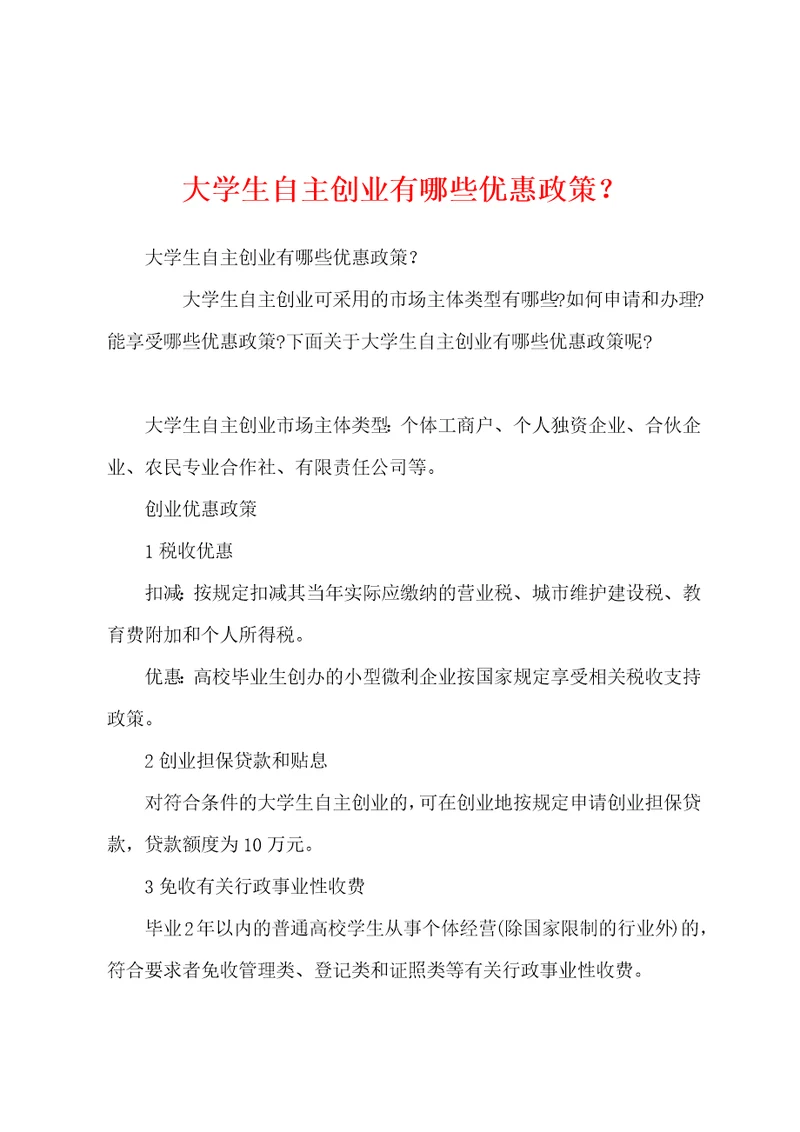 大学生自主创业有哪些优惠政策？

大学生自主创业有哪些优惠政策？

大学生自主创业可采用的市场主体类型有哪些?如何申请和办理?能享受哪些优惠政策?下面关于大学生自主创业有哪些优惠政策呢?

大学生自主创业市场主体类型:个体工商户、个人独资企业、合伙企业、农民专业合作社、有限责任公司等。

创业优惠政策

1 税收优惠

扣减:按规定扣减其当年实际应缴纳的营业税、城市维护建设税、教育费附加和个人所得税。

优惠:高校毕业生创办的小型微利企业按国家规定享受相关税收支持政策。

2 创业担保贷款和贴息

对符合条件的大学生自主创业的,可在创业地按规定申请创业担保贷款，贷款额度为 10 万元。

3 免收有关行政事业性收费

毕业 2 年以内的普通高校学生从事个体经营(除国家限制的行业外)的,符合要求者免收管理类、登记类和证照类等有关行政事业性收费。